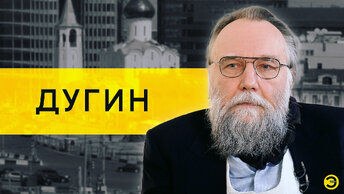 ДУГИН